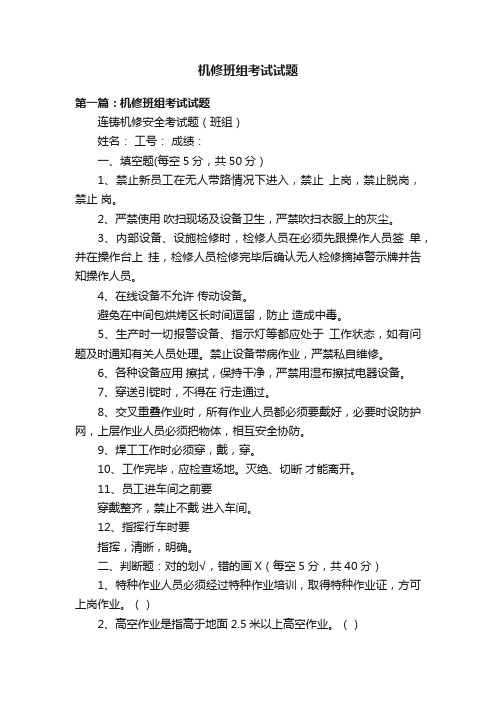 机修班组考试试题

第一篇：机修班组考试试题

连铸机修安全考试题（班组）

姓名： 工号： 成绩：

一、填空题(每空 5 分，共 50 分）

1、禁止新员工在无人带路情况下进入，禁止 上岗，禁止脱岗，禁止 岗。

2、严禁使用 吹扫现场及设备卫生，严禁吹扫衣服上的灰尘。

3、内部设备、设施检修时，检修人员在必须先跟操作人员签 单，并在操作台上 挂，检修人员检修完毕后确认无人检修摘掉警示牌并告知操作人员。

4、在线设备不允许 传动设备。

避免在中间包烘烤区长时间逗留，防止 造成中毒。

5、生产时一切报警设备、指示灯等都应处于 工作状态，如有问题及时通知有关人员处理。禁止设备带病作业，严禁私自维修。

6、各种设备应用 擦拭，保持干净，严禁用湿布擦拭电器设备。

7、穿送引锭时，不得在 行走通过。

8、交叉重叠作业时，所有作业人员都必须要戴好，必要时设防护网，上层作业人员必须把物体，相互安全协防。

9、焊工工作时必须穿，戴，穿。

10、工作完毕，应检查场地。灭绝、切断 才能离开。

11、员工进车间之前要

穿戴整齐，禁止不戴 进入车间。

12、指挥行车时要

指挥，清晰，明确。

二、判断题：对的划√，错的画 X（每空 5 分，共 40 分）

1、特种作业人员必须经过特种作业培训，取得特种作业证，方可上岗作业。（ ）

2、高空作业是指高于地面 2.5 米以上高空作业。（ ）